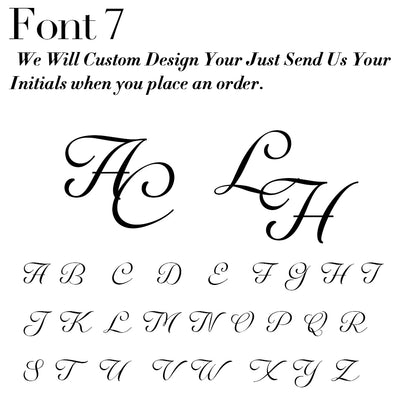 Font 7

We Will Custom Design Your Just Send Us Your Initials when you place an order.

AC LH

A B C D E F G H I

J K L M N O P Q R

S T U V W X Y Z